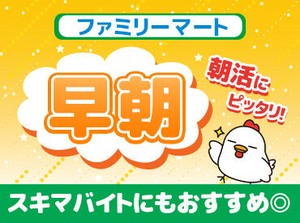 ファミリーマート

早朝

朝活に
ピッタリ!

スキマバイトにもおすすめ◎